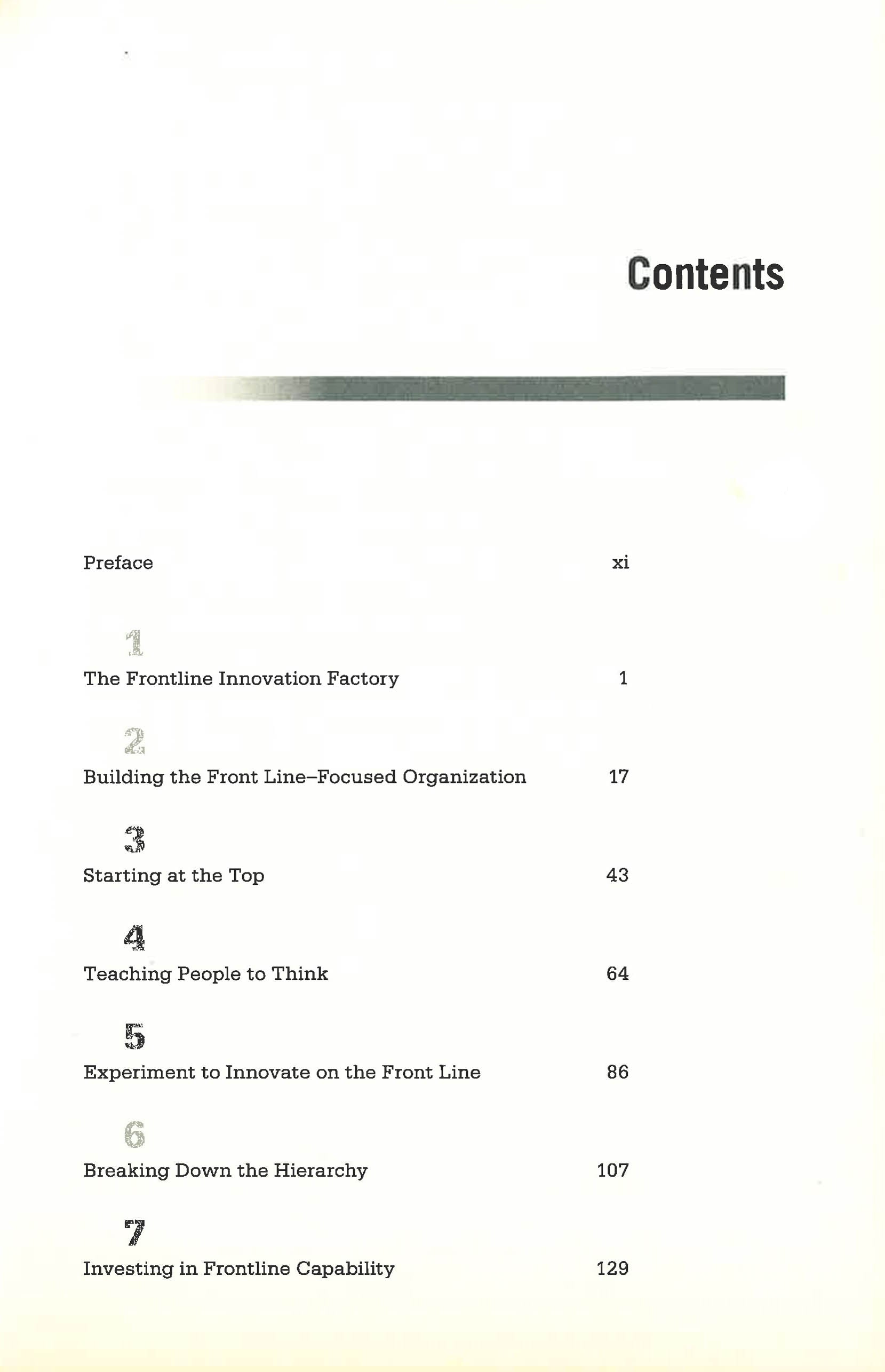 Contents

Preface xi

1
The Frontline Innovation Factory 1

2
Building the Front Line–Focused Organization 17

3
Starting at the Top 43

4
Teaching People to Think 64

5
Experiment to Innovate on the Front Line 86

6
Breaking Down the Hierarchy 107

7
Investing in Frontline Capability 129